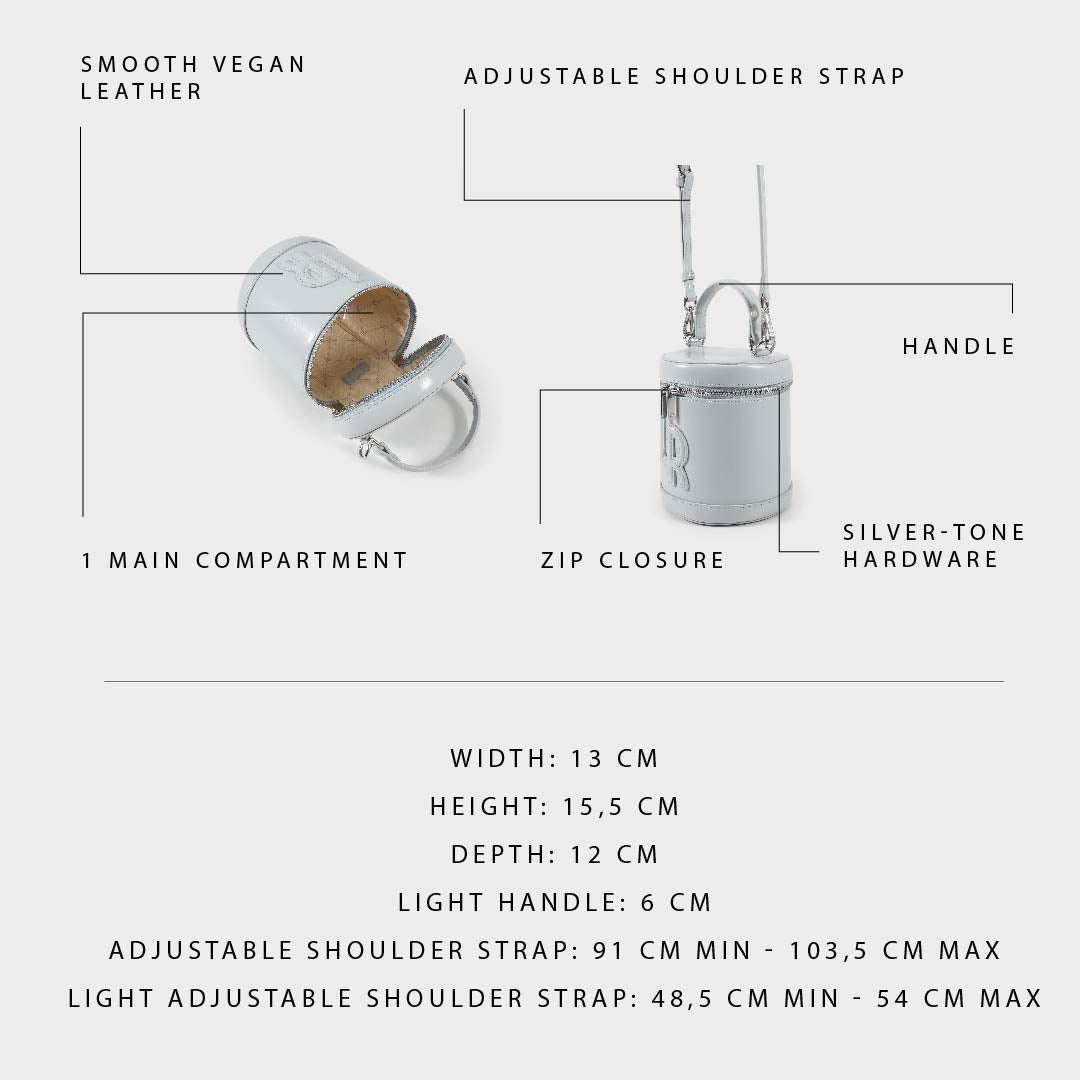 SMOOTH VEGAN LEATHER

ADJUSTABLE SHOULDER STRAP

HANDLE

1 MAIN COMPARTMENT

ZIP CLOSURE

SILVER-TONE HARDWARE

WIDTH: 13 CM
HEIGHT: 15,5 CM
DEPTH: 12 CM
LIGHT HANDLE: 6 CM
ADJUSTABLE SHOULDER STRAP: 91 CM MIN - 103,5 CM MAX
LIGHT ADJUSTABLE SHOULDER STRAP: 48,5 CM MIN - 54 CM MAX